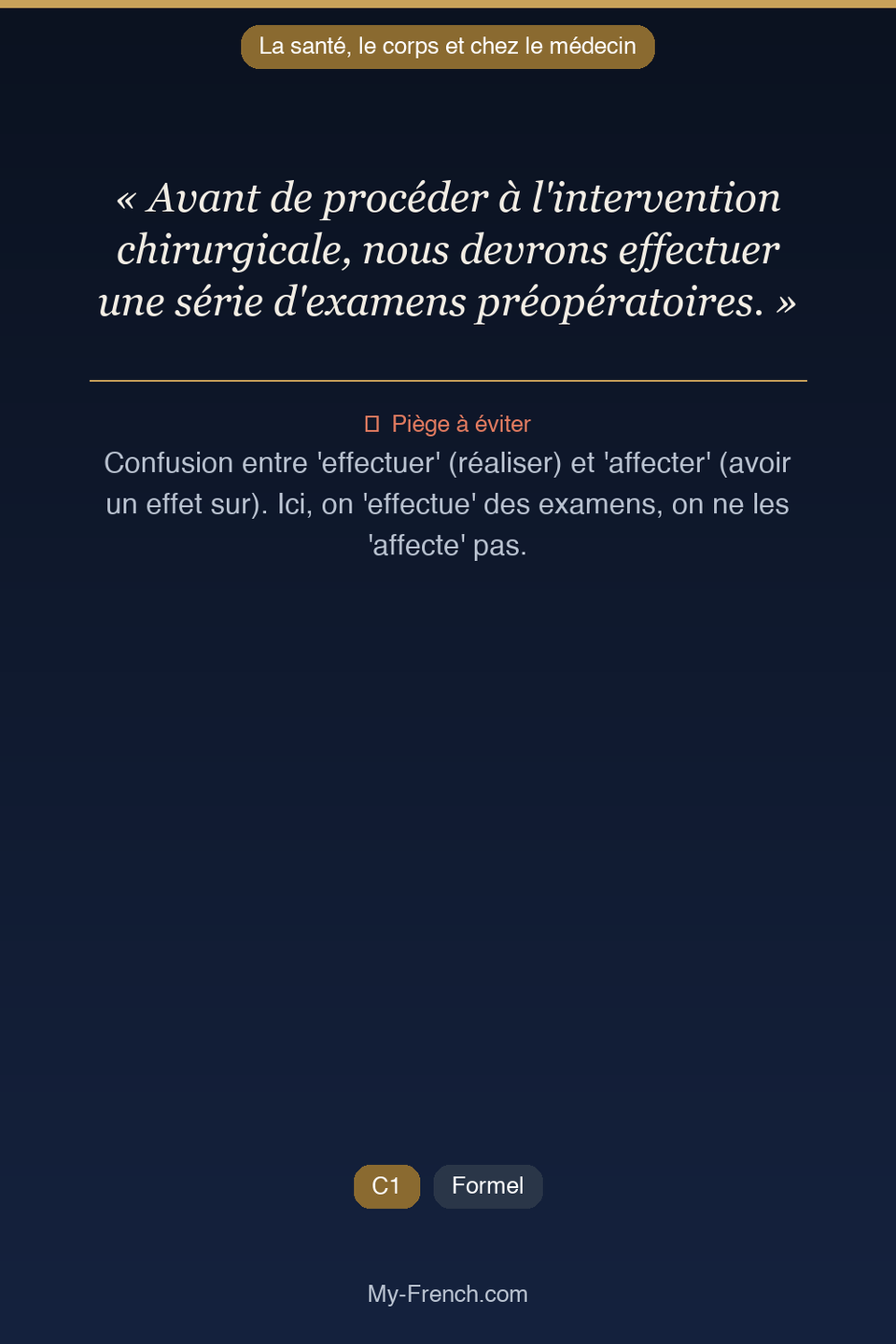 La santé, le corps et chez le médecin

« Avant de procéder à l'intervention chirurgicale, nous devrons effectuer une série d'examens préopératoires. »

Piège à éviter

Confusion entre 'effectuer' (réaliser) et 'affecter' (avoir un effet sur). Ici, on 'effectue' des examens, on ne les 'affecte' pas.

C1 Formel

My-French.com